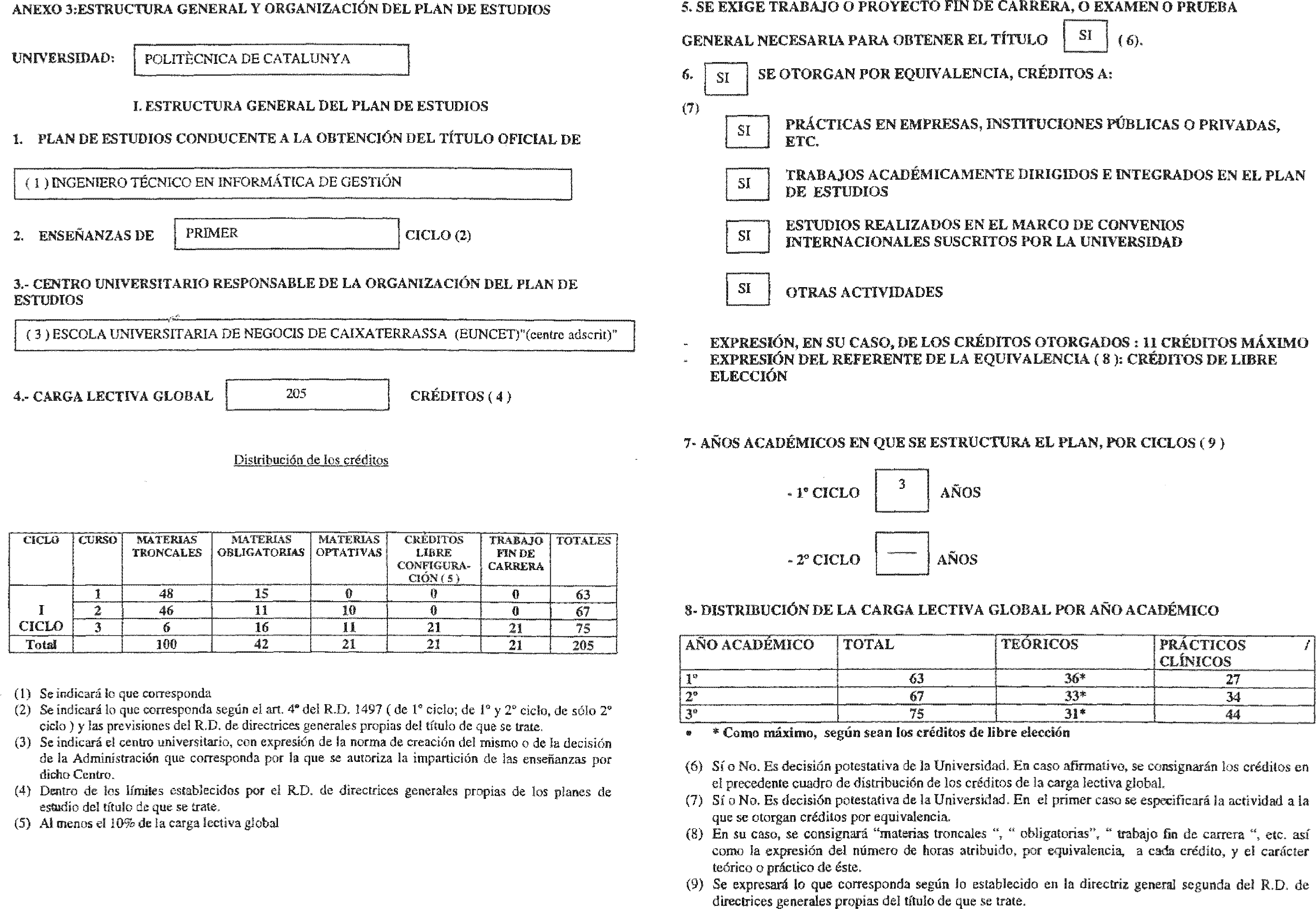 ANEXO 3:ESTRUCTURA GENERAL Y ORGANIZACIÓN DEL PLAN DE ESTUDIOS

UNIVERSIDAD: POLITÈCNICA DE CATALUNYA

I. ESTRUCTURA GENERAL DEL PLAN DE ESTUDIOS

1. PLAN DE ESTUDIOS CONDUCENTE A LA OBTENCIÓN DEL TÍTULO OFICIAL DE

( 1 ) INGENIERO TÉCNICO EN INFORMÁTICA DE GESTIÓN

2. ENSEÑANZAS DE PRIMER CICLO (2)

3.- CENTRO UNIVERSITARIO RESPONSABLE DE LA ORGANIZACIÓN DEL PLAN DE ESTUDIOS

( 3 ) ESCOLA UNIVERSITARIA DE NEGOCIS DE CAIXATERRASSA (EUNCET)"(centre adscrit)"

4.- CARGA LECTIVA GLOBAL 205 CRÉDITOS ( 4 )

Distribución de los créditos

| CICLO | CURSO | MATERIAS TRONCALES | MATERIAS OBLIGATORIAS | MATERIAS OPTATIVAS | CRÉDITOS LIBRE CONFIGURACIÓN ( 5 ) | TRABAJO FIN DE CARRERA | TOTALES |
|---|---|---|---|---|---|---|---|
| I CICLO | 1 | 48 | 15 | 0 | 0 | 0 | 63 |
| | 2 | 46 | 11 | 10 | 0 | 0 | 67 |
| | 3 | 6 | 16 | 11 | 21 | 21 | 75 |
| Total | | 100 | 42 | 21 | 21 | 21 | 205 |

(1) Se indicará lo que corresponda
(2) Se indicará lo que corresponda según el art. 4º del R.D. 1497 ( de 1º ciclo; de 1º y 2º ciclo, de sólo 2º ciclo ) y las previsiones del R.D. de directrices generales propias del título de que se trate.
(3) Se indicará el centro universitario, con expresión de la norma de creación del mismo o de la decisión de la Administración que corresponda por la que se autoriza la impartición de las enseñanzas por dicho Centro.
(4) Dentro de los límites establecidos por el R.D. de directrices generales propias de los planes de estudio del título de que se trate.
(5) Al menos el 10% de la carga lectiva global

5. SE EXIGE TRABAJO O PROYECTO FIN DE CARRERA, O EXAMEN O PRUEBA GENERAL NECESARIA PARA OBTENER EL TÍTULO SI ( 6).

6. SI SE OTORGAN POR EQUIVALENCIA, CRÉDITOS A:

(7)
SI PRÁCTICAS EN EMPRESAS, INSTITUCIONES PÚBLICAS O PRIVADAS, ETC.

SI TRABAJOS ACADÉMICAMENTE DIRIGIDOS E INTEGRADOS EN EL PLAN DE ESTUDIOS

SI ESTUDIOS REALIZADOS EN EL MARCO DE CONVENIOS INTERNACIONALES SUSCRITOS POR LA UNIVERSIDAD

SI OTRAS ACTIVIDADES

- EXPRESIÓN, EN SU CASO, DE LOS CRÉDITOS OTORGADOS : 11 CRÉDITOS MÁXIMO
- EXPRESIÓN DEL REFERENTE DE LA EQUIVALENCIA ( 8 ): CRÉDITOS DE LIBRE ELECCIÓN

7- AÑOS ACADÉMICOS EN QUE SE ESTRUCTURA EL PLAN, POR CICLOS ( 9 )

- 1º CICLO 3 AÑOS

- 2º CICLO — AÑOS

8- DISTRIBUCIÓN DE LA CARGA LECTIVA GLOBAL POR AÑO ACADÉMICO

| AÑO ACADÉMICO | TOTAL | TEÓRICOS | PRÁCTICOS / CLÍNICOS |
|---|---|---|---|
| 1º | 63 | 36* | 27 |
| 2º | 67 | 33* | 34 |
| 3º | 75 | 31* | 44 |

• * Como máximo, según sean los créditos de libre elección

(6) Sí o No. Es decisión potestativa de la Universidad. En caso afirmativo, se consignarán los créditos en el precedente cuadro de distribución de los créditos de la carga lectiva global.
(7) Sí o No. Es decisión potestativa de la Universidad. En el primer caso se especificará la actividad a la que se otorgan créditos por equivalencia.
(8) En su caso, se consignará "materias troncales ", " obligatorias", " trabajo fin de carrera ", etc. así como la expresión del número de horas atribuido, por equivalencia, a cada crédito, y el carácter teórico o práctico de éste.
(9) Se expresará lo que corresponda según lo establecido en la directriz general segunda del R.D. de directrices generales propias del título de que se trate.